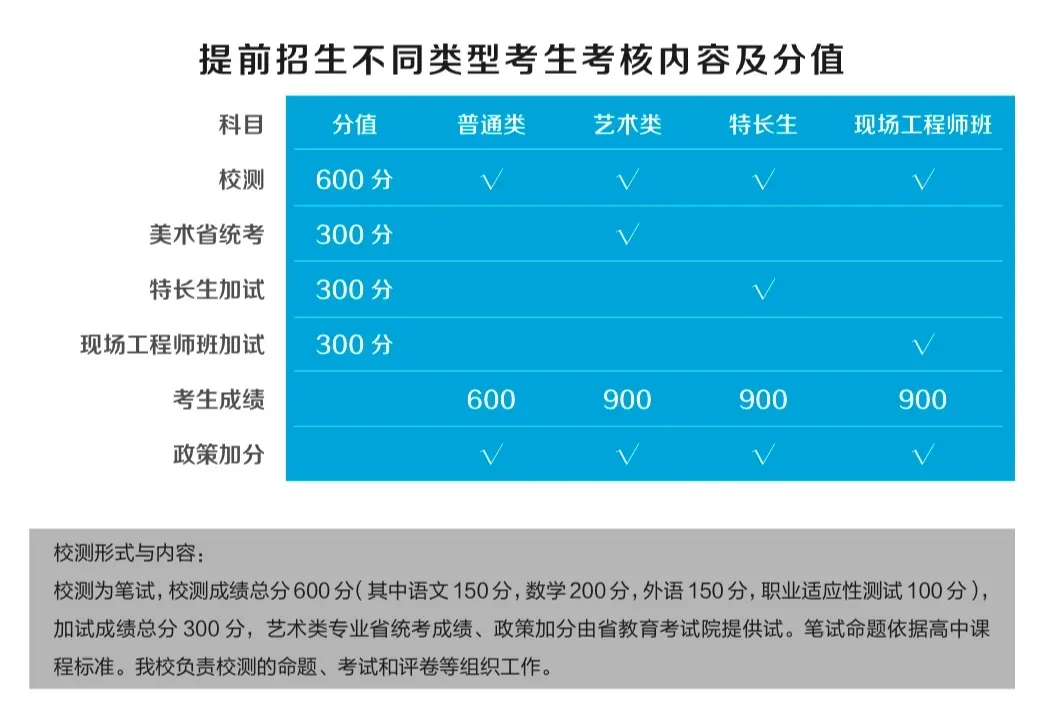 提前招生不同类型考生考核内容及分值

| 科目 | 分值 | 普通类 | 艺术类 | 特长生 | 现场工程师班 |
|---|---|---|---|---|---|
| 校测 | 600 分 | √ | √ | √ | √ |
| 美术省统考 | 300 分 | | √ | | |
| 特长生加试 | 300 分 | | | √ | |
| 现场工程师班加试 | 300 分 | | | | √ |
| 考生成绩 | | 600 | 900 | 900 | 900 |
| 政策加分 | | √ | √ | √ | √ |

校测形式与内容：
校测为笔试，校测成绩总分 600 分（其中语文 150 分，数学 200 分，外语 150 分，职业适应性测试 100 分），加试成绩总分 300 分，艺术类专业省统考成绩、政策加分由省教育考试院提供试。笔试命题依据高中课程标准。我校负责校测的命题、考试和评卷等组织工作。